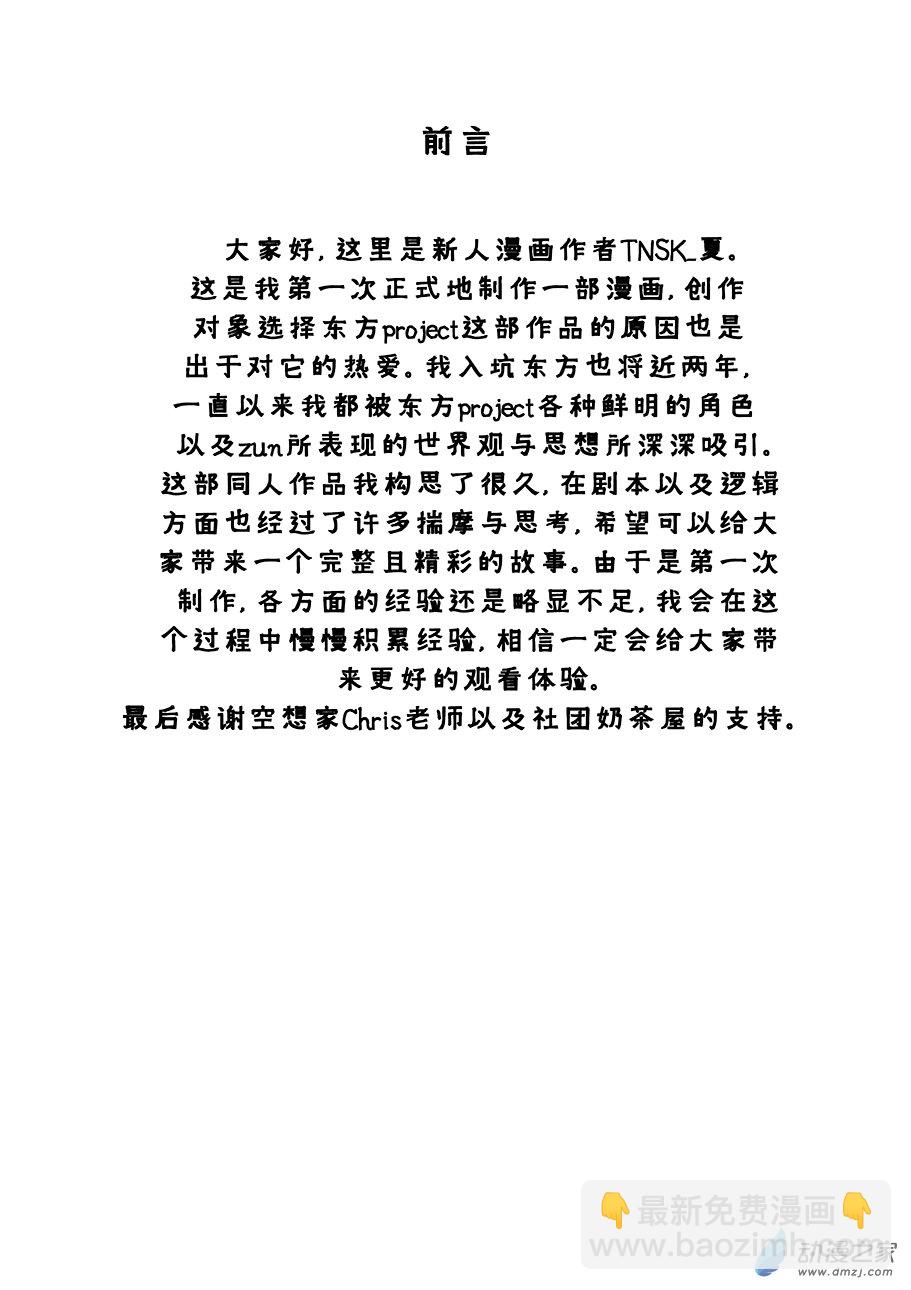 前言

大家好，这里是新人漫画作者TNSK_夏。这是我第一次正式地制作一部漫画，创作对象选择东方project这部作品的原因也是出于对它的热爱。我入坑东方也将近两年，一直以来我都被东方project各种鲜明的角色以及zun所表现的世界观与思想所深深吸引。这部同人作品我构思了很久，在剧本以及逻辑方面也经过了许多揣摩与思考，希望可以给大家带来一个完整且精彩的故事。由于是第一次制作，各方面的经验还是略显不足，我会在这个过程中慢慢积累经验，相信一定会给大家带来更好的观看体验。
最后感谢空想家Chris老师以及社团奶茶屋的支持。

👇最新免费漫画👇
www.baozimh.com
动漫之家
www.dmzj.com